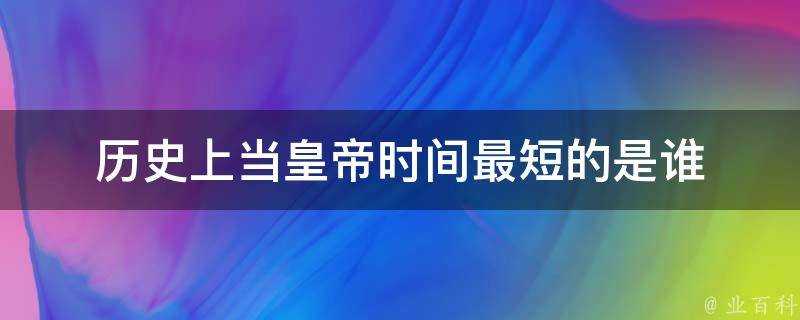 历史上当皇帝时间最短的是谁

@ 业百科